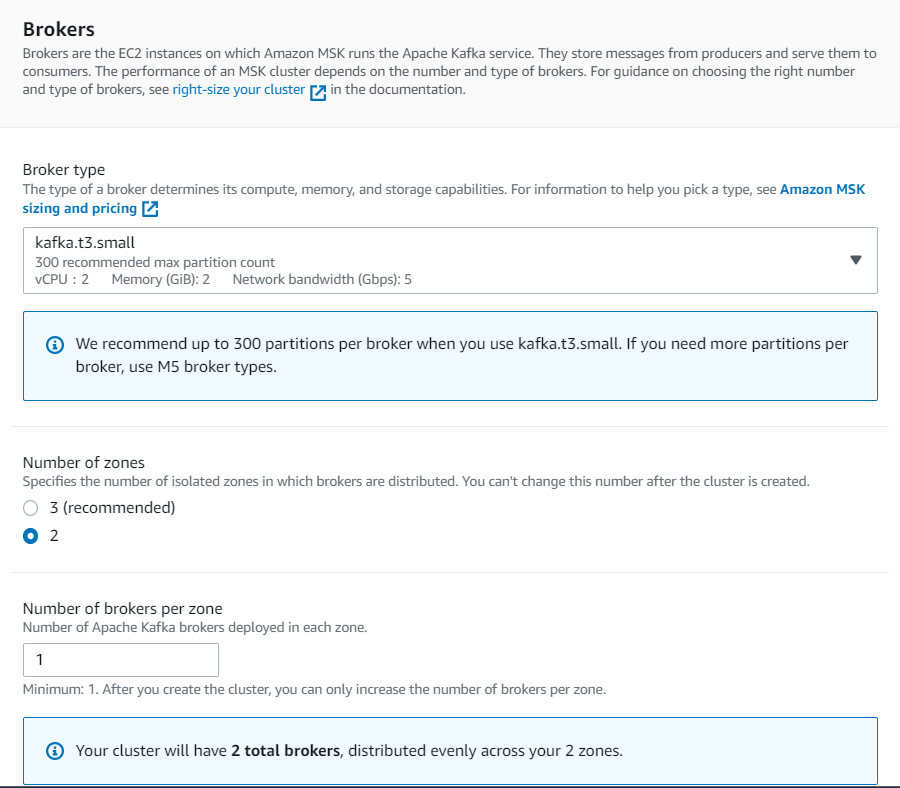 Brokers

Brokers are the EC2 instances on which Amazon MSK runs the Apache Kafka service. They store messages from producers and serve them to consumers. The performance of an MSK cluster depends on the number and type of brokers. For guidance on choosing the right number and type of brokers, see right-size your cluster in the documentation.

Broker type

The type of a broker determines its compute, memory, and storage capabilities. For information to help you pick a type, see Amazon MSK sizing and pricing

kafka.t3.small
300 recommended max partition count
vCPU : 2 Memory (GiB): 2 Network bandwidth (Gbps): 5

We recommend up to 300 partitions per broker when you use kafka.t3.small. If you need more partitions per broker, use M5 broker types.

Number of zones

Specifies the number of isolated zones in which brokers are distributed. You can't change this number after the cluster is created.

3 (recommended)

2

Number of brokers per zone

Number of Apache Kafka brokers deployed in each zone.

1

Minimum: 1. After you create the cluster, you can only increase the number of brokers per zone.

Your cluster will have 2 total brokers, distributed evenly across your 2 zones.